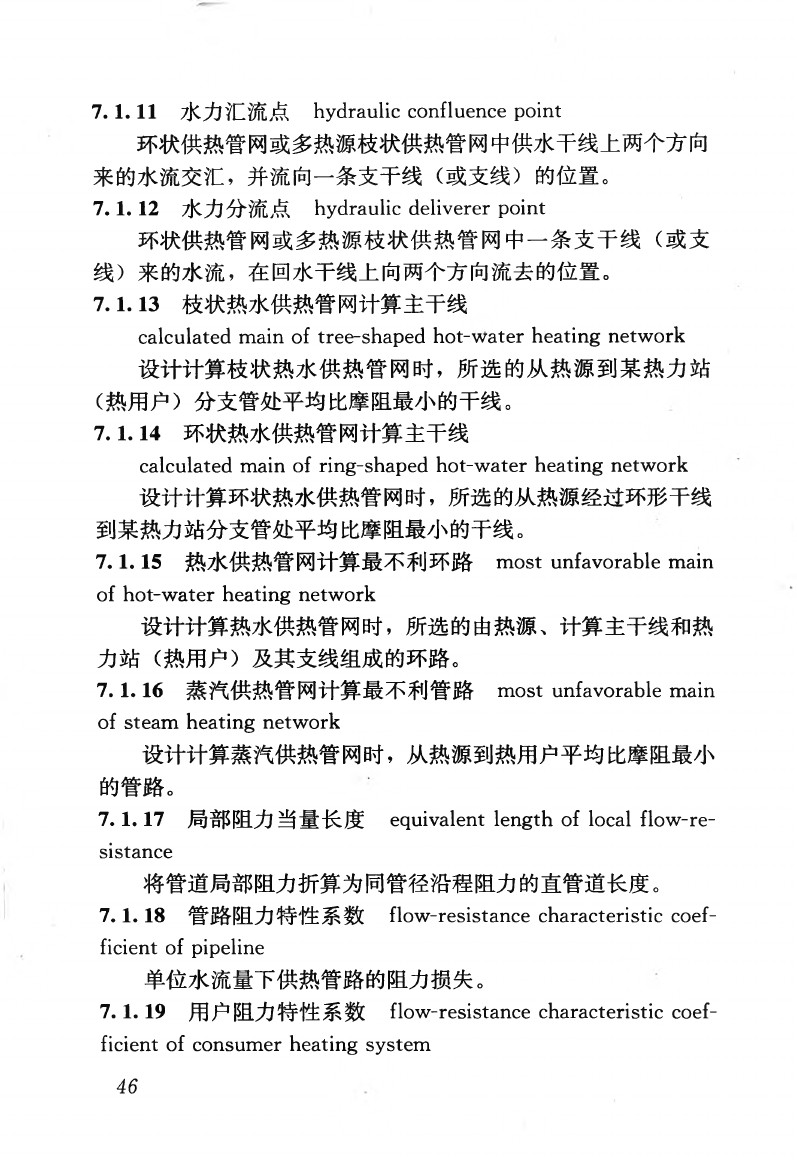 7.1.11 水力汇流点 hydraulic confluence point

环状供热管网或多热源枝状供热管网中供水干线上两个方向来的水流交汇，并流向一条支干线（或支线）的位置。

7.1.12 水力分流点 hydraulic deliverer point

环状供热管网或多热源枝状供热管网中一条支干线（或支线）来的水流，在回水干线上向两个方向流去的位置。

7.1.13 枝状热水供热管网计算主干线

calculated main of tree-shaped hot-water heating network

设计计算枝状热水供热管网时，所选的从热源到某热力站（热用户）分支管处平均比摩阻最小的干线。

7.1.14 环状热水供热管网计算主干线

calculated main of ring-shaped hot-water heating network

设计计算环状热水供热管网时，所选的从热源经过环形干线到某热力站分支管处平均比摩阻最小的干线。

7.1.15 热水供热管网计算最不利环路 most unfavorable main of hot-water heating network

设计计算热水供热管网时，所选的由热源、计算主干线和热力站（热用户）及其支线组成的环路。

7.1.16 蒸汽供热管网计算最不利管路 most unfavorable main of steam heating network

设计计算蒸汽供热管网时，从热源到热用户平均比摩阻最小的管路。

7.1.17 局部阻力当量长度 equivalent length of local flow-resistance

将管道局部阻力折算为同管径沿程阻力的直管道长度。

7.1.18 管路阻力特性系数 flow-resistance characteristic coefficient of pipeline

单位水流量下供热管路的阻力损失。

7.1.19 用户阻力特性系数 flow-resistance characteristic coefficient of consumer heating system

46